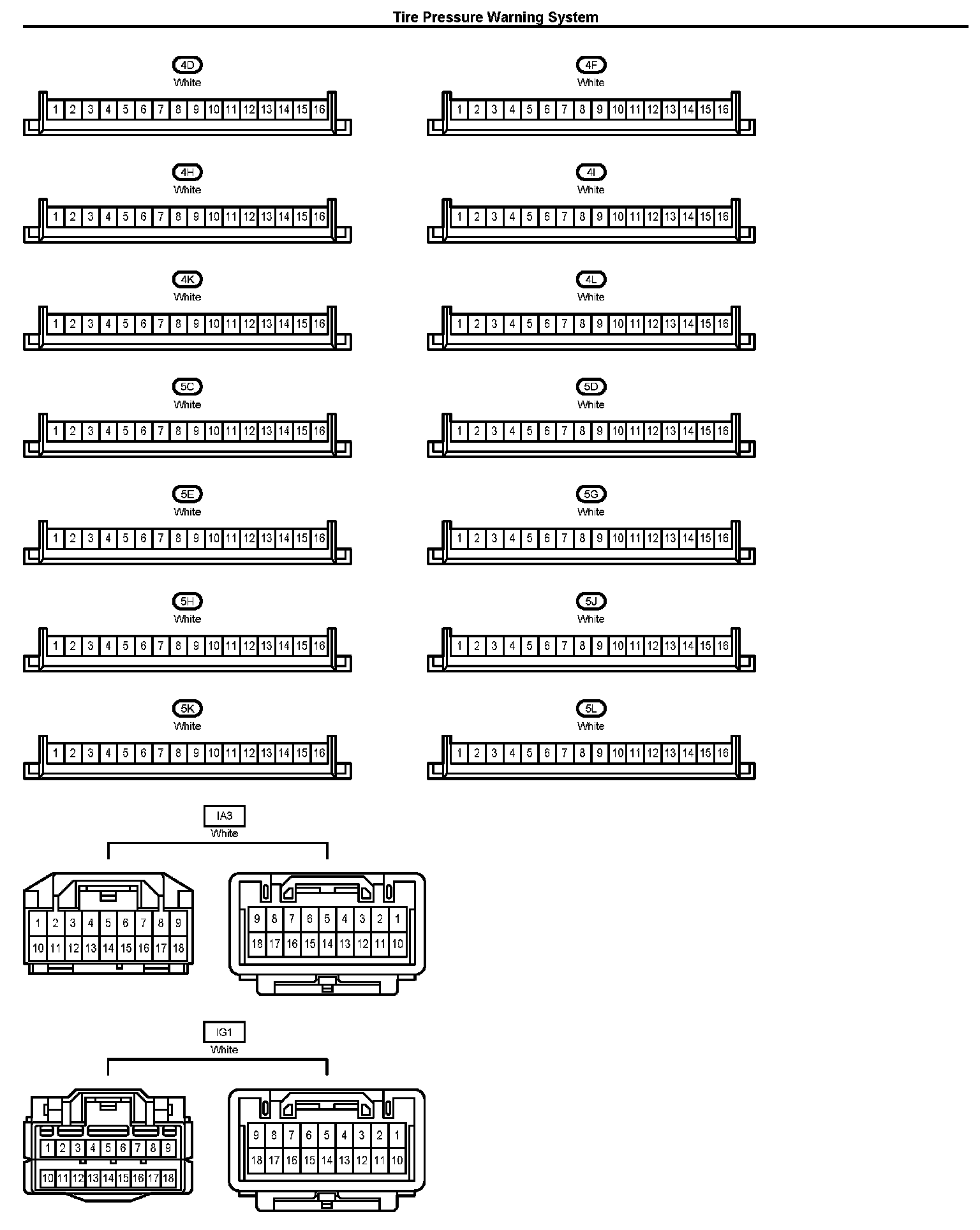 Tire Pressure Warning System

4D
White
1 2 3 4 5 6 7 8 9 10 11 12 13 14 15 16

4F
White
1 2 3 4 5 6 7 8 9 10 11 12 13 14 15 16

4H
White
1 2 3 4 5 6 7 8 9 10 11 12 13 14 15 16

4I
White
1 2 3 4 5 6 7 8 9 10 11 12 13 14 15 16

4K
White
1 2 3 4 5 6 7 8 9 10 11 12 13 14 15 16

4L
White
1 2 3 4 5 6 7 8 9 10 11 12 13 14 15 16

5C
White
1 2 3 4 5 6 7 8 9 10 11 12 13 14 15 16

5D
White
1 2 3 4 5 6 7 8 9 10 11 12 13 14 15 16

5E
White
1 2 3 4 5 6 7 8 9 10 11 12 13 14 15 16

5G
White
1 2 3 4 5 6 7 8 9 10 11 12 13 14 15 16

5H
White
1 2 3 4 5 6 7 8 9 10 11 12 13 14 15 16

5J
White
1 2 3 4 5 6 7 8 9 10 11 12 13 14 15 16

5K
White
1 2 3 4 5 6 7 8 9 10 11 12 13 14 15 16

5L
White
1 2 3 4 5 6 7 8 9 10 11 12 13 14 15 16

IA3
White
1 2 3 4 5 6 7 8 9
10 11 12 13 14 15 16 17 18
9 8 7 6 5 4 3 2 1
18 17 16 15 14 13 12 11 10

IG1
White
1 2 3 4 5 6 7 8 9
10 11 12 13 14 15 16 17 18
9 8 7 6 5 4 3 2 1
18 17 16 15 14 13 12 11 10